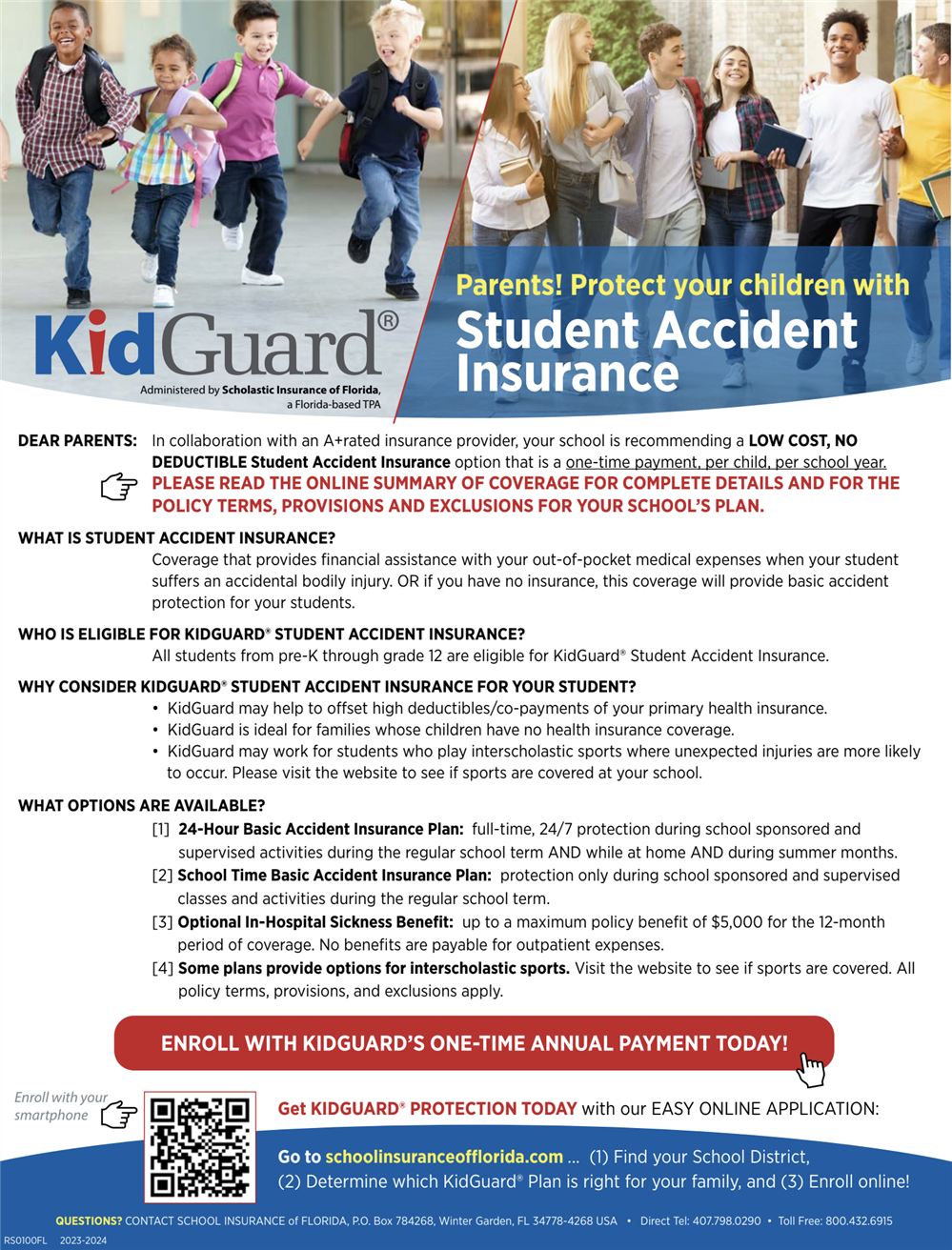 KidGuard®
Administered by Scholastic Insurance of Florida, a Florida-based TPA

Parents! Protect your children with
Student Accident Insurance

DEAR PARENTS: In collaboration with an A+rated insurance provider, your school is recommending a LOW COST, NO DEDUCTIBLE Student Accident Insurance option that is a one-time payment, per child, per school year.
PLEASE READ THE ONLINE SUMMARY OF COVERAGE FOR COMPLETE DETAILS AND FOR THE POLICY TERMS, PROVISIONS AND EXCLUSIONS FOR YOUR SCHOOL'S PLAN.

WHAT IS STUDENT ACCIDENT INSURANCE?
Coverage that provides financial assistance with your out-of-pocket medical expenses when your student suffers an accidental bodily injury. OR if you have no insurance, this coverage will provide basic accident protection for your students.

WHO IS ELIGIBLE FOR KIDGUARD® STUDENT ACCIDENT INSURANCE?
All students from pre-K through grade 12 are eligible for KidGuard® Student Accident Insurance.

WHY CONSIDER KIDGUARD® STUDENT ACCIDENT INSURANCE FOR YOUR STUDENT?
• KidGuard may help to offset high deductibles/co-payments of your primary health insurance.
• KidGuard is ideal for families whose children have no health insurance coverage.
• KidGuard may work for students who play interscholastic sports where unexpected injuries are more likely to occur. Please visit the website to see if sports are covered at your school.

WHAT OPTIONS ARE AVAILABLE?
[1] 24-Hour Basic Accident Insurance Plan: full-time, 24/7 protection during school sponsored and supervised activities during the regular school term AND while at home AND during summer months.
[2] School Time Basic Accident Insurance Plan: protection only during school sponsored and supervised classes and activities during the regular school term.
[3] Optional In-Hospital Sickness Benefit: up to a maximum policy benefit of $5,000 for the 12-month period of coverage. No benefits are payable for outpatient expenses.
[4] Some plans provide options for interscholastic sports. Visit the website to see if sports are covered. All policy terms, provisions, and exclusions apply.

ENROLL WITH KIDGUARD'S ONE-TIME ANNUAL PAYMENT TODAY!

Enroll with your smartphone

Get KIDGUARD® PROTECTION TODAY with our EASY ONLINE APPLICATION:

Go to schoolinsuranceofflorida.com ... (1) Find your School District, (2) Determine which KidGuard® Plan is right for your family, and (3) Enroll online!

QUESTIONS? CONTACT SCHOOL INSURANCE of FLORIDA, P.O. Box 784268, Winter Garden, FL 34778-4268 USA • Direct Tel: 407.798.0290 • Toll Free: 800.432.6915
RS0100FL 2023-2024